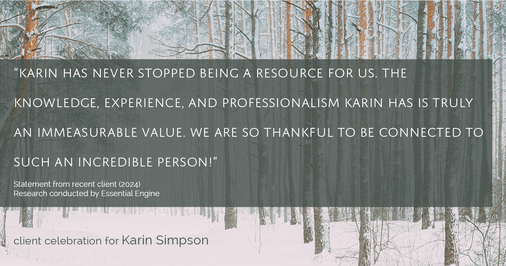 "KARIN HAS NEVER STOPPED BEING A RESOURCE FOR US. THE KNOWLEDGE, EXPERIENCE, AND PROFESSIONALISM KARIN HAS IS TRULY AN IMMEASURABLE VALUE. WE ARE SO THANKFUL TO BE CONNECTED TO SUCH AN INCREDIBLE PERSON!"

Statement from recent client (2024)
Research conducted by Essential Engine

client celebration for Karin Simpson